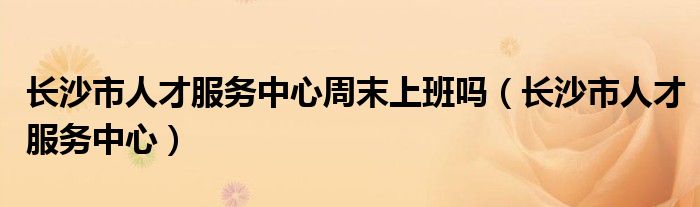 长沙市人才服务中心周末上班吗（长沙市人才服务中心）